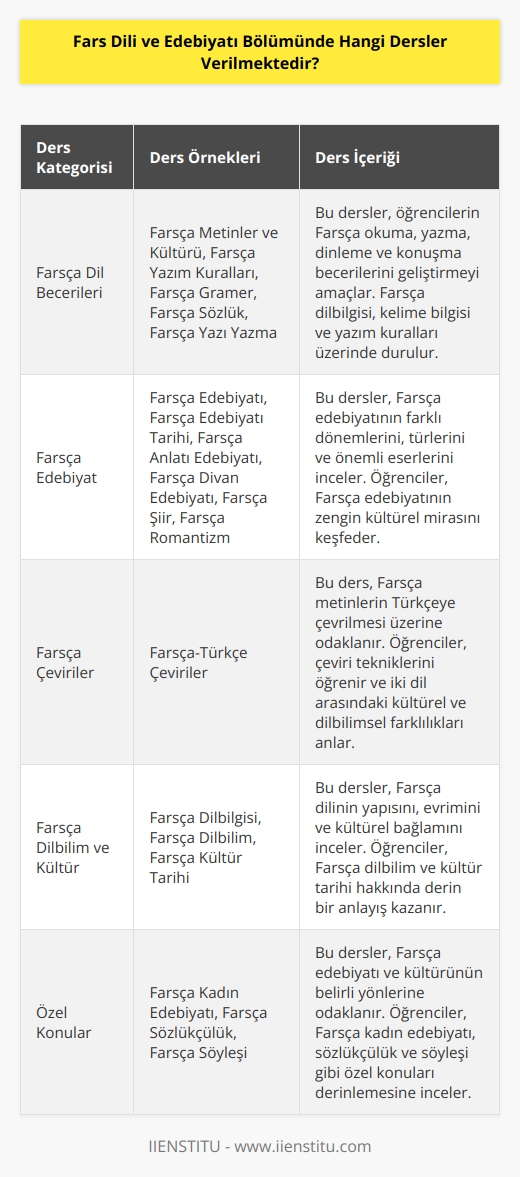 Fars Dili ve Edebiyatı Bölümünde Hangi Dersler Verilmektedir?

| Ders Kategorisi | Ders Örnekleri | Ders İçeriği |
|---|---|---|
| Farsça Dil Becerileri | Farsça Metinler ve Kültürü, Farsça Yazım Kuralları, Farsça Gramer, Farsça Sözlük, Farsça Yazı Yazma | Bu dersler, öğrencilerin Farsça okuma, yazma, dinleme ve konuşma becerilerini geliştirmeyi amaçlar. Farsça dilbilgisi, kelime bilgisi ve yazım kuralları üzerinde durulur. |
| Farsça Edebiyat | Farsça Edebiyatı, Farsça Edebiyatı Tarihi, Farsça Anlatı Edebiyatı, Farsça Divan Edebiyatı, Farsça Şiir, Farsça Romantizm | Bu dersler, Farsça edebiyatının farklı dönemlerini, türlerini ve önemli eserlerini inceler. Öğrenciler, Farsça edebiyatının zengin kültürel mirasını keşfeder. |
| Farsça Çeviriler | Farsça-Türkçe Çeviriler | Bu ders, Farsça metinlerin Türkçeye çevrilmesi üzerine odaklanır. Öğrenciler, çeviri tekniklerini öğrenir ve iki dil arasındaki kültürel ve dilbilimsel farklılıkları anlar. |
| Farsça Dilbilim ve Kültür | Farsça Dilbilgisi, Farsça Dilbilim, Farsça Kültür Tarihi | Bu dersler, Farsça dilinin yapısını, evrimini ve kültürel bağlamını inceler. Öğrenciler, Farsça dilbilim ve kültür tarihi hakkında derin bir anlayış kazanır. |
| Özel Konular | Farsça Kadın Edebiyatı, Farsça Sözlükçülük, Farsça Söyleşi | Bu dersler, Farsça edebiyatı ve kültürünün belirli yönlerine odaklanır. Öğrenciler, Farsça kadın edebiyatı, sözlükçülük ve söyleşi gibi özel konuları derinlemesine inceler. |

IIENSTITU - www.iienstitu.com